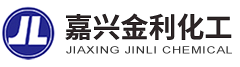 JL

嘉兴金利化工
JIAXING JINLI CHEMICAL